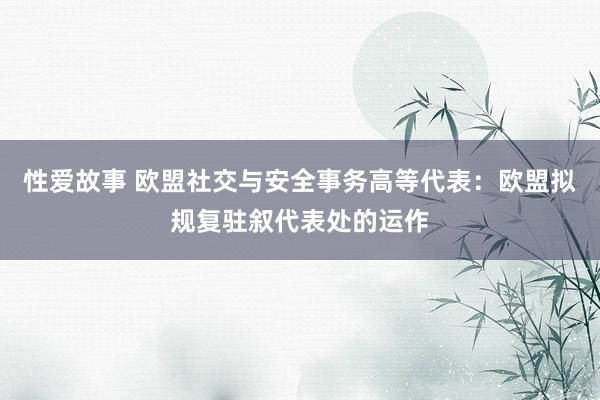 性爱故事 欧盟社交与安全事务高等代表：欧盟拟规复驻叙代表处的运作